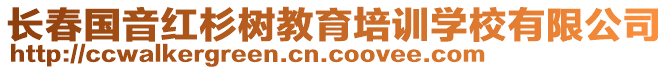 长春国音红杉树教育培训学校有限公司
http://ccwalkergreen.cn.coovee.com